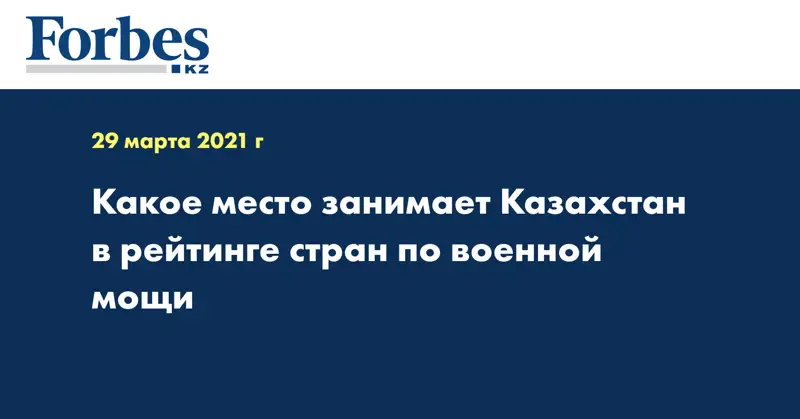 Forbes
KZ

29 марта 2021 г

Какое место занимает Казахстан в рейтинге стран по военной мощи